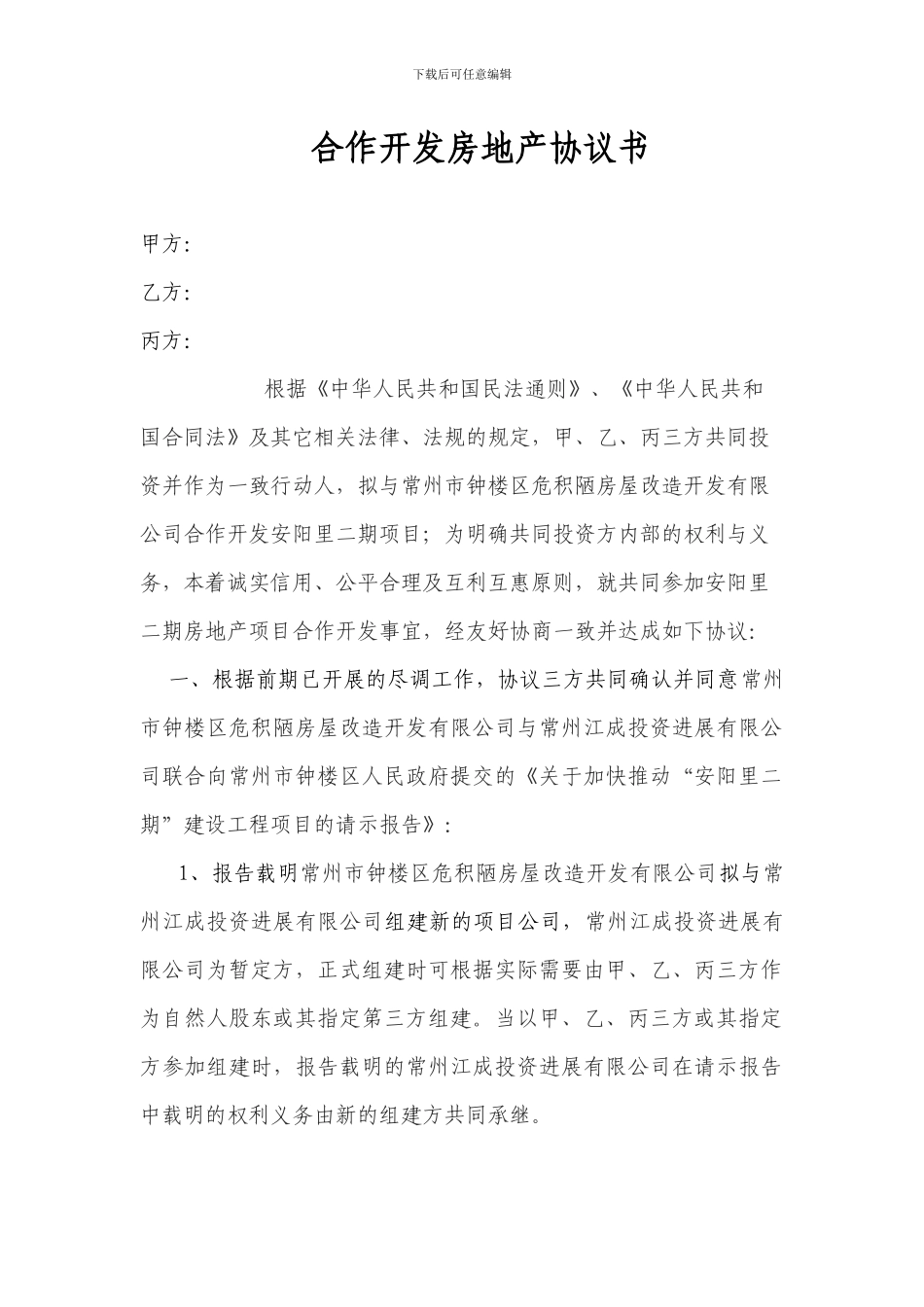 下载后可任意编辑

合作开发房地产协议书

甲方：

乙方：

丙方：

根据《中华人民共和国民法通则》、《中华人民共和国合同法》及其它相关法律、法规的规定，甲、乙、丙三方共同投资并作为一致行动人，拟与常州市钟楼区危积陋房屋改造开发有限公司合作开发安阳里二期项目；为明确共同投资方内部的权利与义务，本着诚实信用、公平合理及互利互惠原则，就共同参加安阳里二期房地产项目合作开发事宜，经友好协商一致并达成如下协议：

一、根据前期已开展的尽调工作，协议三方共同确认并同意常州市钟楼区危积陋房屋改造开发有限公司与常州江成投资进展有限公司联合向常州市钟楼区人民政府提交的《关于加快推动“安阳里二期”建设工程项目的请示报告》：

1、报告载明常州市钟楼区危积陋房屋改造开发有限公司拟与常州江成投资进展有限公司组建新的项目公司，常州江成投资进展有限公司为暂定方，正式组建时可根据实际需要由甲、乙、丙三方作为自然人股东或其指定第三方组建。当以甲、乙、丙三方或其指定方参加组建时，报告载明的常州江成投资进展有限公司在请示报告中载明的权利义务由新的组建方共同承继。